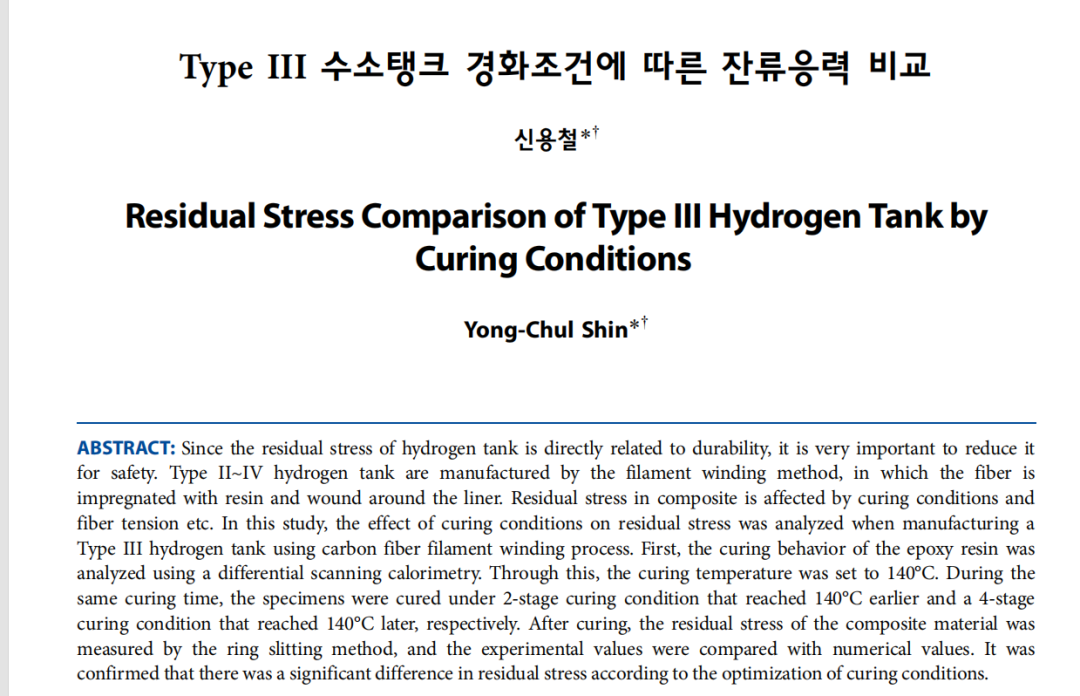 Type III 수소탱크 경화조건에 따른 잔류응력 비교

신용철*†

Residual Stress Comparison of Type III Hydrogen Tank by Curing Conditions

Yong-Chul Shin*†

ABSTRACT: Since the residual stress of hydrogen tank is directly related to durability, it is very important to reduce it for safety. Type II~IV hydrogen tank are manufactured by the filament winding method, in which the fiber is impregnated with resin and wound around the liner. Residual stress in composite is affected by curing conditions and fiber tension etc. In this study, the effect of curing conditions on residual stress was analyzed when manufacturing a Type III hydrogen tank using carbon fiber filament winding process. First, the curing behavior of the epoxy resin was analyzed using a differential scanning calorimetry. Through this, the curing temperature was set to 140°C. During the same curing time, the specimens were cured under 2-stage curing condition that reached 140°C earlier and a 4-stage curing condition that reached 140°C later, respectively. After curing, the residual stress of the composite material was measured by the ring slitting method, and the experimental values were compared with numerical values. It was confirmed that there was a significant difference in residual stress according to the optimization of curing conditions.